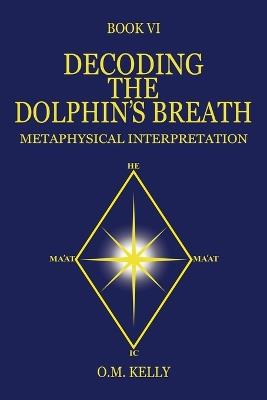 BOOK VI

DECODING THE DOLPHIN'S BREATH

METAPHYSICAL INTERPRETATION

HE

MA'AT

MA'AT

IC

O.M. KELLY